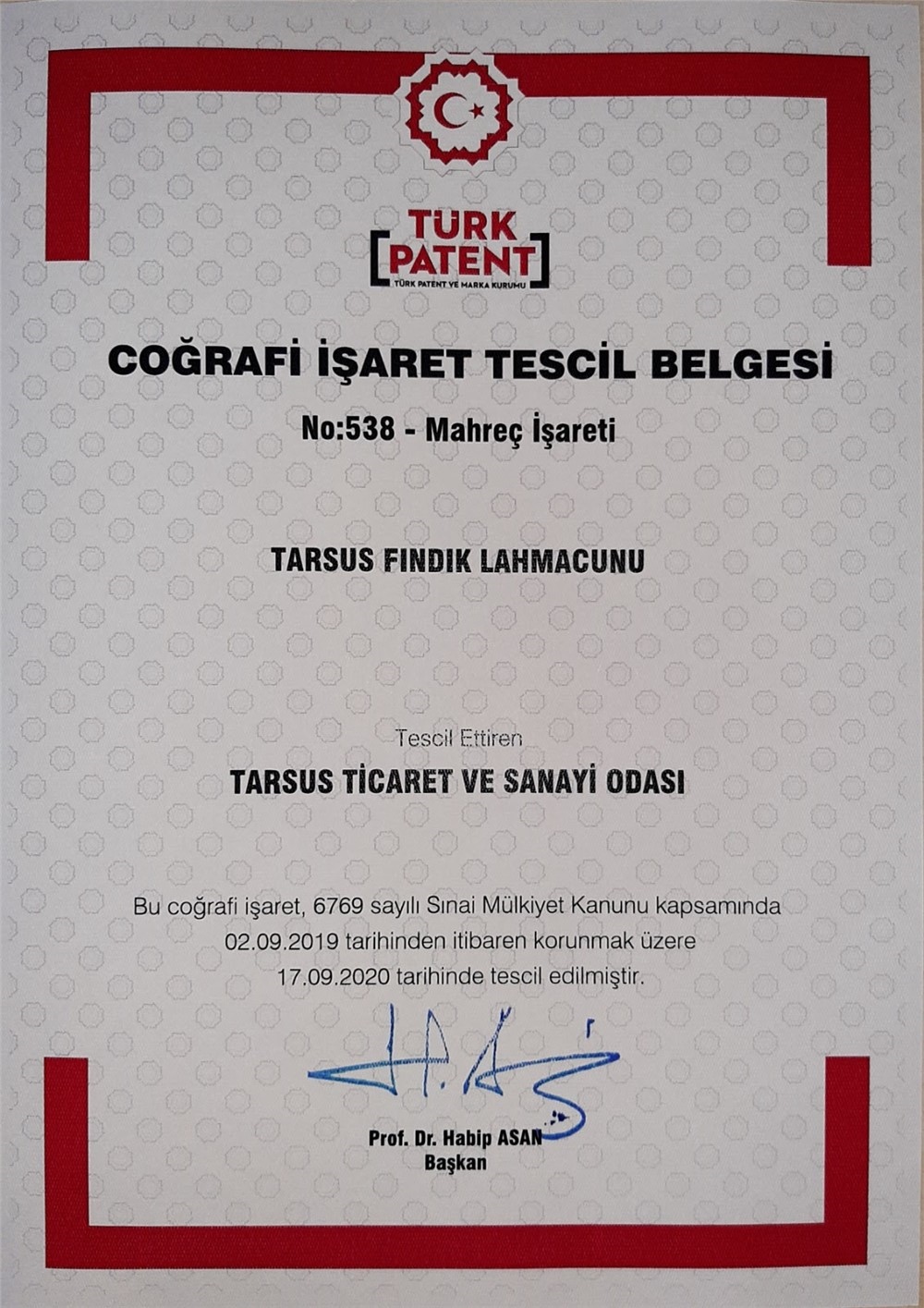 TÜRK
PATENT
TÜRK PATENT VE MARKA KURUMU

COĞRAFİ İŞARET TESCİL BELGESİ

No:538 - Mahreç İşareti

TARSUS FINDIK LAHMACUNU

Tescil Ettiren

TARSUS TİCARET VE SANAYİ ODASI

Bu coğrafi işaret, 6769 sayılı Sınai Mülkiyet Kanunu kapsamında 02.09.2019 tarihinden itibaren korunmak üzere 17.09.2020 tarihinde tescil edilmiştir.

Prof. Dr. Habip ASAN
Başkan